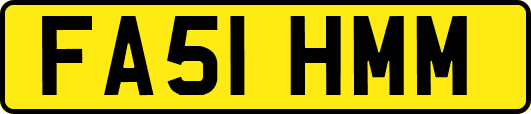 FA51 HMM